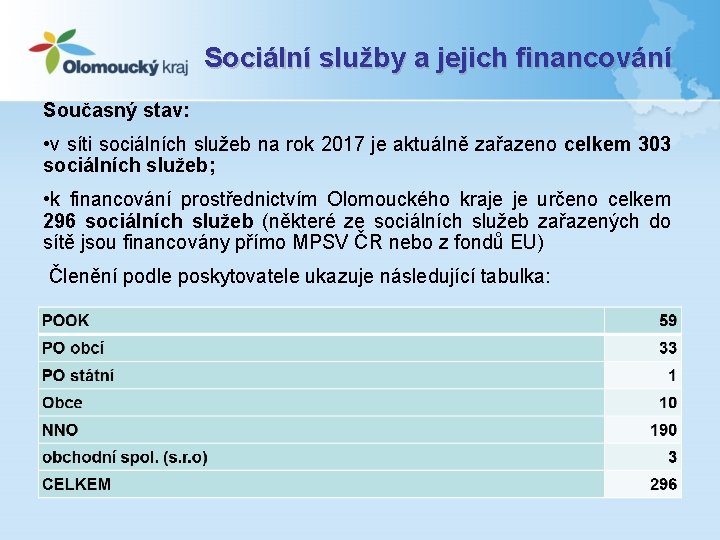 Olomoucký kraj

Sociální služby a jejich financování

Současný stav:

•v síti sociálních služeb na rok 2017 je aktuálně zařazeno celkem 303 sociálních služeb;

•k financování prostřednictvím Olomouckého kraje je určeno celkem 296 sociálních služeb (některé ze sociálních služeb zařazených do sítě jsou financovány přímo MPSV ČR nebo z fondů EU)

Členění podle poskytovatele ukazuje následující tabulka:

| POOK | 59 |
|---|---|
| PO obcí | 33 |
| PO státní | 1 |
| Obce | 10 |
| NNO | 190 |
| obchodní spol. (s.r.o) | 3 |
| CELKEM | 296 |